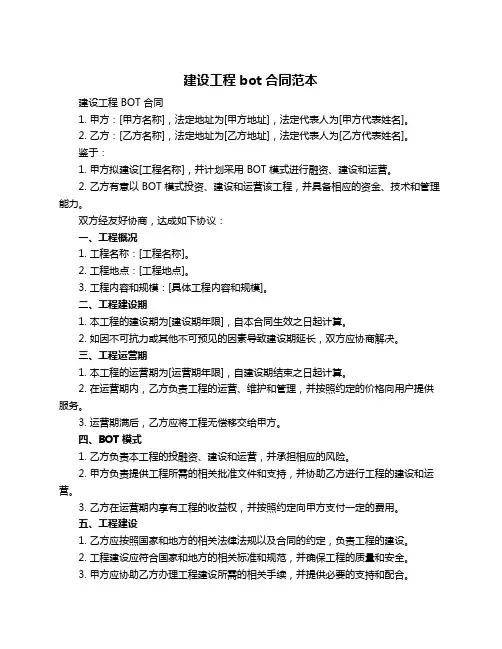 建设工程 bot 合同范本

建设工程 BOT 合同

1. 甲方：[甲方名称]，法定地址为[甲方地址]，法定代表人为[甲方代表姓名]。

2. 乙方：[乙方名称]，法定地址为[乙方地址]，法定代表人为[乙方代表姓名]。

鉴于：

1. 甲方拟建设[工程名称]，并计划采用 BOT 模式进行融资、建设和运营。

2. 乙方有意以 BOT 模式投资、建设和运营该工程，并具备相应的资金、技术和管理能力。

双方经友好协商，达成如下协议：

一、工程概况

1. 工程名称：[工程名称]。

2. 工程地点：[工程地点]。

3. 工程内容和规模：[具体工程内容和规模]。

二、工程建设期

1. 本工程的建设期为[建设期年限]，自本合同生效之日起计算。

2. 如因不可抗力或其他不可预见的因素导致建设期延长，双方应协商解决。

三、工程运营期

1. 本工程的运营期为[运营期年限]，自建设期结束之日起计算。

2. 在运营期内，乙方负责工程的运营、维护和管理，并按照约定的价格向用户提供服务。

3. 运营期满后，乙方应将工程无偿移交给甲方。

四、BOT 模式

1. 乙方负责本工程的投融资、建设和运营，并承担相应的风险。

2. 甲方负责提供工程所需的相关批准文件和支持，并协助乙方进行工程的建设和运营。

3. 乙方在运营期内享有工程的收益权，并按照约定向甲方支付一定的费用。

五、工程建设

1. 乙方应按照国家和地方的相关法律法规以及合同的约定，负责工程的建设。

2. 工程建设应符合国家和地方的相关标准和规范，并确保工程的质量和安全。

3. 甲方应协助乙方办理工程建设所需的相关手续，并提供必要的支持和配合。